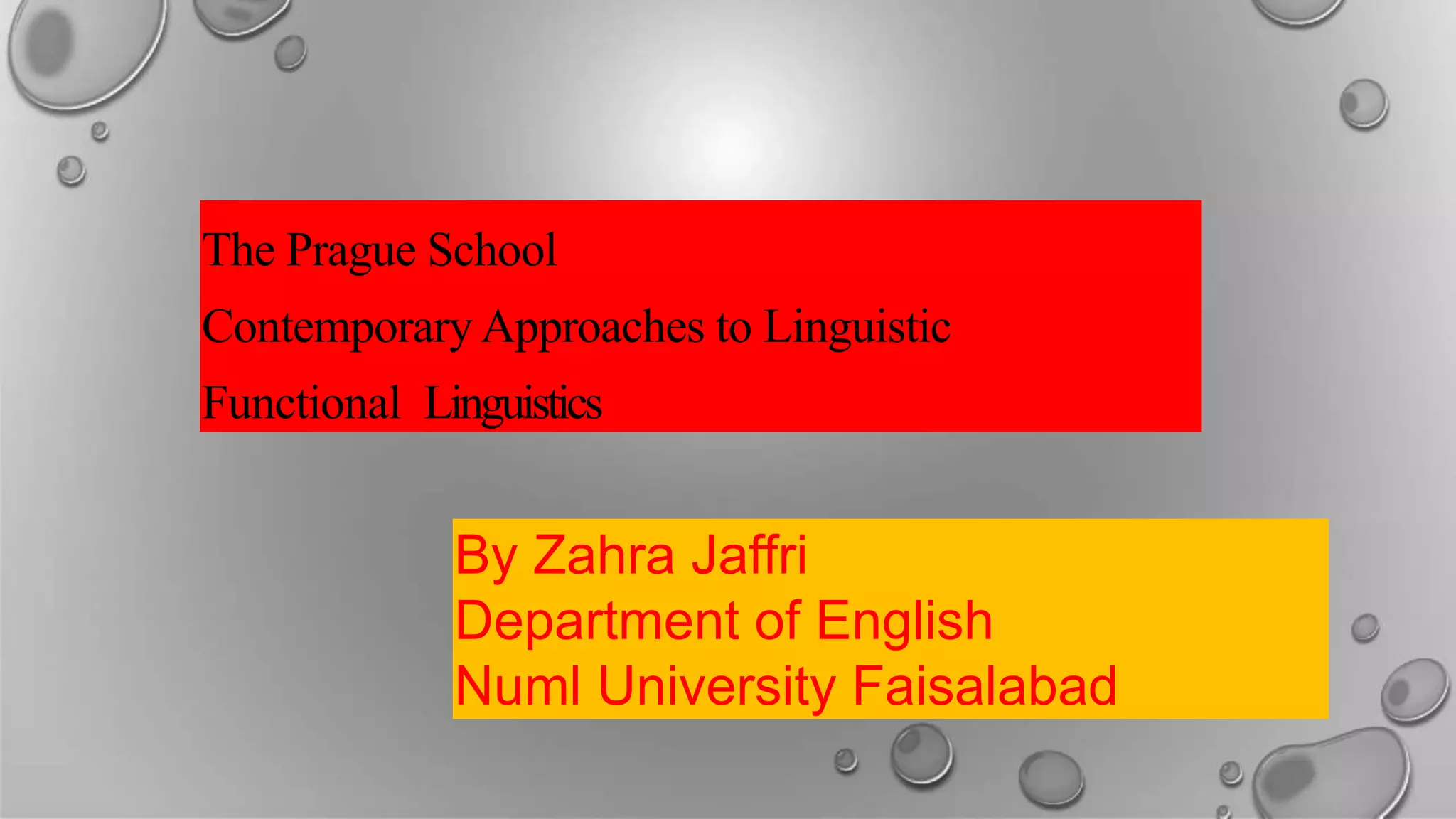 The Prague School

Contemporary Approaches to Linguistic

Functional Linguistics

By Zahra Jaffri
Department of English
Numl University Faisalabad